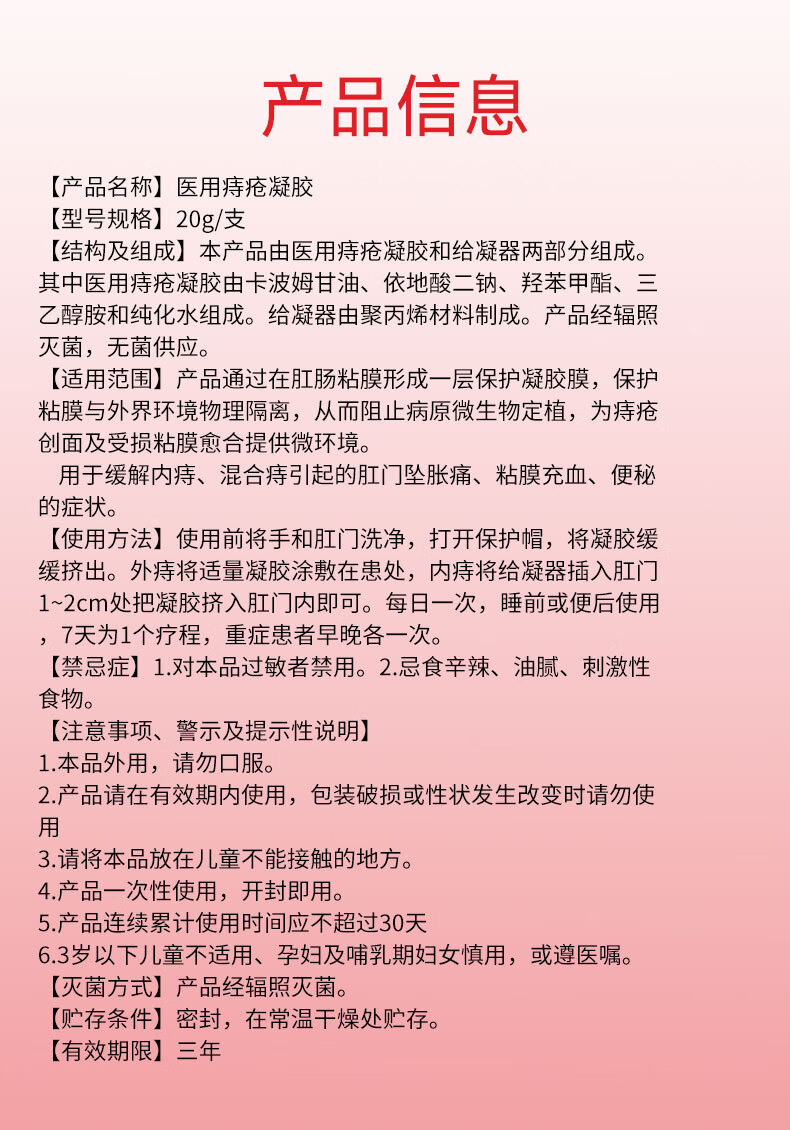 产品信息

【产品名称】医用痔疮凝胶
【型号规格】20g/支
【结构及组成】本产品由医用痔疮凝胶和给凝器两部分组成。其中医用痔疮凝胶由卡波姆甘油、依地酸二钠、羟苯甲酯、三乙醇胺和纯化水组成。给凝器由聚丙烯材料制成。产品经辐照灭菌，无菌供应。
【适用范围】产品通过在肛肠粘膜形成一层保护凝胶膜，保护粘膜与外界环境物理隔离，从而阻止病原微生物定植，为痔疮创面及受损粘膜愈合提供微环境。
用于缓解内痔、混合痔引起的肛门坠胀痛、粘膜充血、便秘的症状。
【使用方法】使用前将手和肛门洗净，打开保护帽，将凝胶缓缓挤出。外痔将适量凝胶涂敷在患处，内痔将给凝器插入肛门1~2cm处把凝胶挤入肛门内即可。每日一次，睡前或便后使用，7天为1个疗程，重症患者早晚各一次。
【禁忌症】1.对本品过敏者禁用。2.忌食辛辣、油腻、刺激性食物。
【注意事项、警示及提示性说明】
1.本品外用，请勿口服。
2.产品请在有效期内使用，包装破损或性状发生改变时请勿使用
3.请将本品放在儿童不能接触的地方。
4.产品一次性使用，开封即用。
5.产品连续累计使用时间应不超过30天
6.3岁以下儿童不适用、孕妇及哺乳期妇女慎用，或遵医嘱。
【灭菌方式】产品经辐照灭菌。
【贮存条件】密封，在常温干燥处贮存。
【有效期限】三年